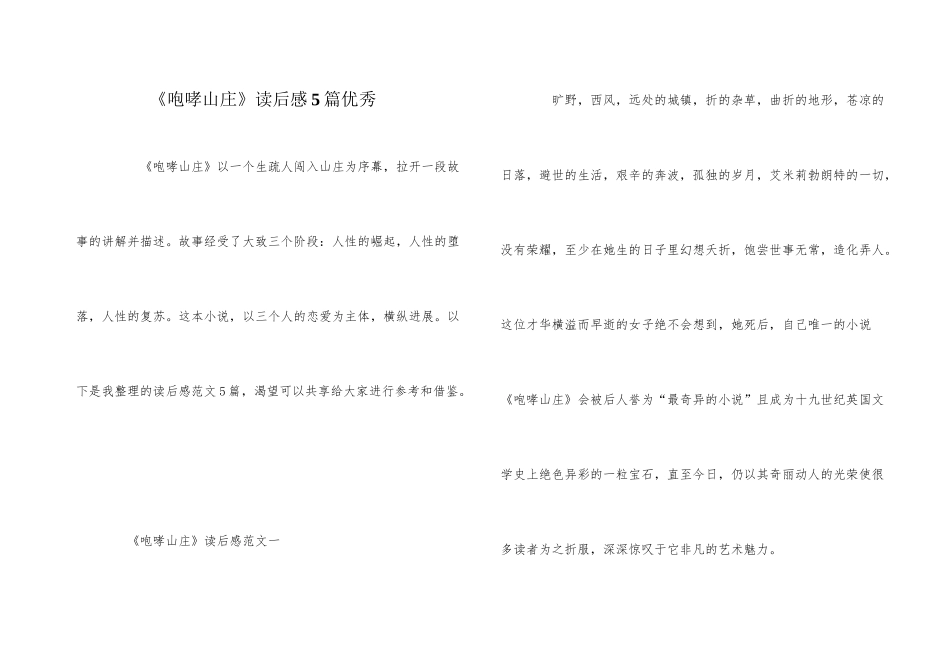 《咆哮山庄》读后感5篇优秀

《咆哮山庄》以一个生疏人闯入山庄为序幕，拉开一段故事的讲解并描述。故事经受了大致三个阶段：人性的崛起，人性的堕落，人性的复苏。这本小说，以三个人的恋爱为主体，横纵进展。以下是我整理的读后感范文5篇，渴望可以共享给大家进行参考和借鉴。

《咆哮山庄》读后感范文一

旷野，西风，远处的城镇，折的杂草，曲折的地形，苍凉的日落，避世的生活，艰辛的奔波，孤独的岁月，艾米莉勃朗特的一切，没有荣耀，至少在她生的日子里幻想夭折，饱尝世事无常，造化弄人。这位才华横溢而早逝的女子绝不会想到，她死后，自己唯一的小说《咆哮山庄》会被后人誉为“最奇异的小说”且成为十九世纪英国文学史上绝色异彩的一粒宝石，直至今日，仍以其奇丽动人的光荣使很多读者为之折服，深深惊叹于它非凡的艺术魅力。